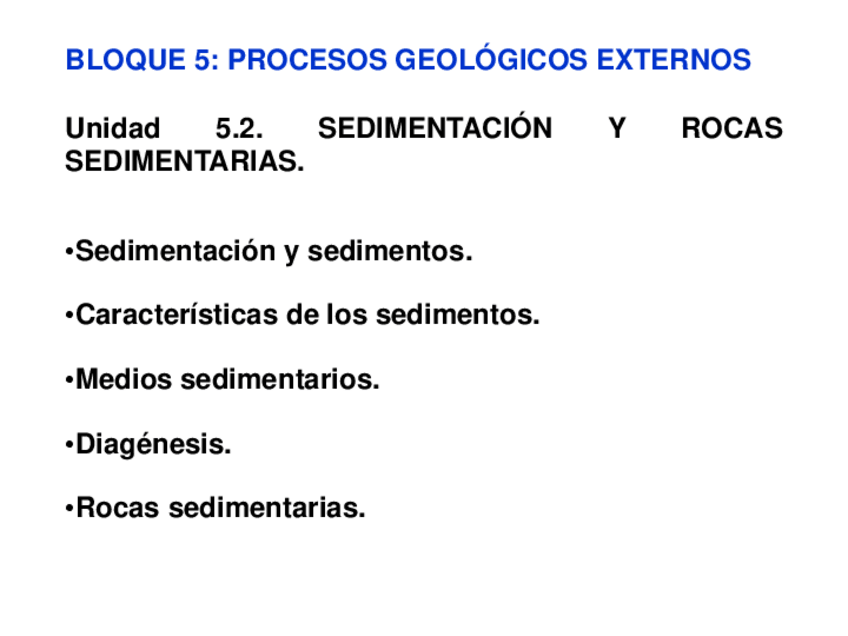 BLOQUE 5: PROCESOS GEOLÓGICOS EXTERNOS

Unidad 5.2. SEDIMENTACIÓN Y ROCAS SEDIMENTARIAS.

•Sedimentación y sedimentos.

•Características de los sedimentos.

•Medios sedimentarios.

•Diagénesis.

•Rocas sedimentarias.